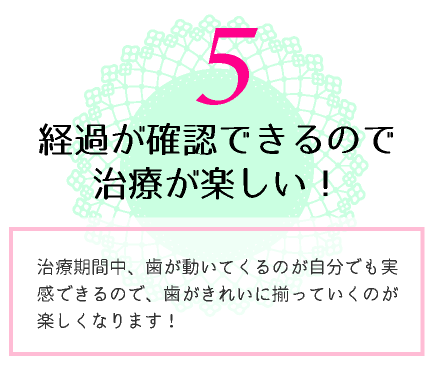 5

経過が確認できるので
治療が楽しい！

治療期間中、歯が動いてくるのが自分でも実感できるので、歯がきれいに揃っていくのが楽しくなります！